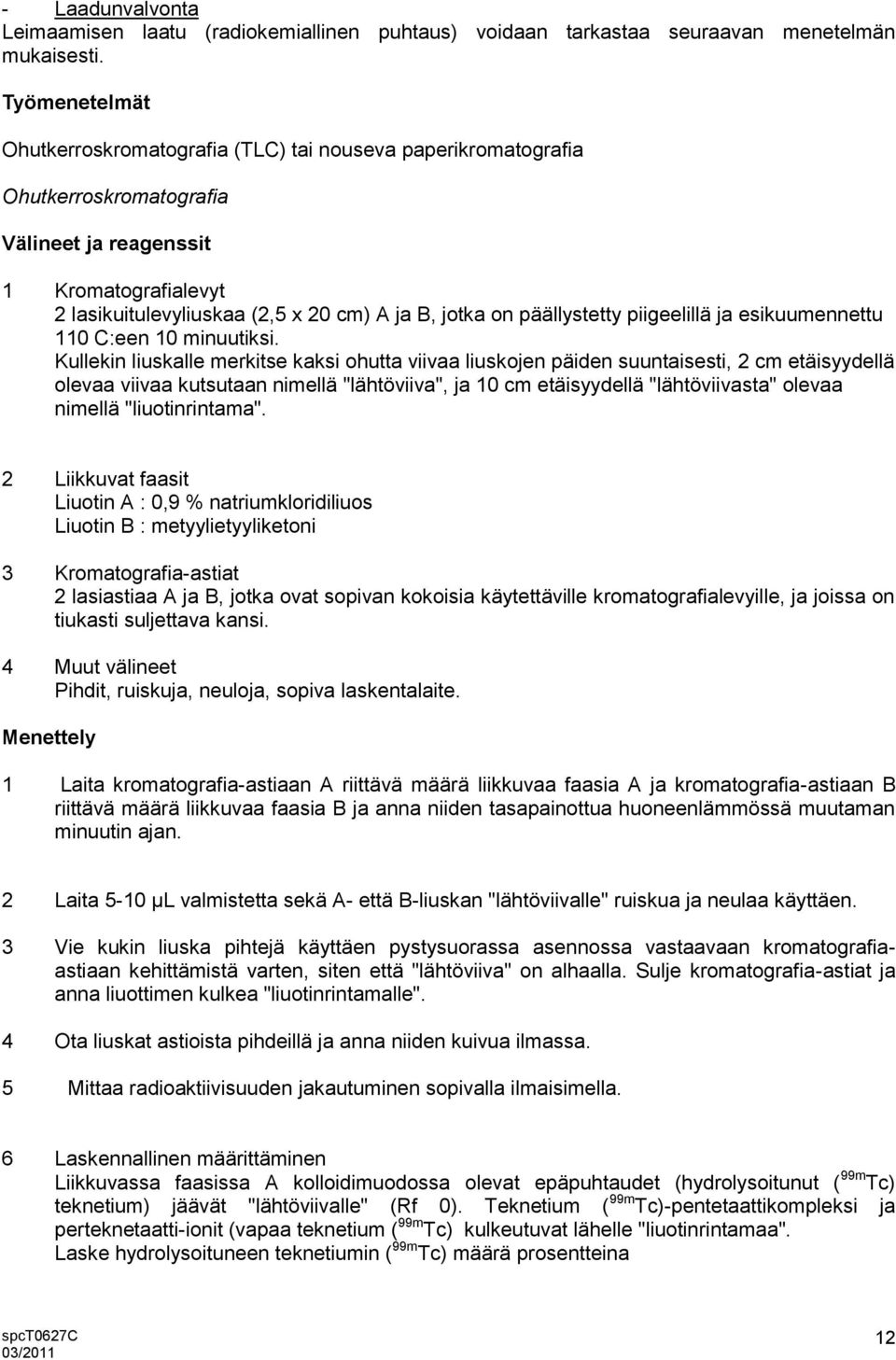 - Laadunvalvonta
Leimaamisen laatu (radiokemiallinen puhtaus) voidaan tarkastaa seuraavan menetelmän mukaisesti.

Työmenetelmät

Ohutkerroskromatografia (TLC) tai nouseva paperikromatografia

Ohutkerroskromatografia

Välineet ja reagenssit

1 Kromatografialevyt
2 lasikuitulevyliuskaa (2,5 x 20 cm) A ja B, jotka on päällystetty piigeelillä ja esikuumennettu 110 C:een 10 minuutiksi.
Kullekin liuskalle merkitse kaksi ohutta viivaa liuskojen päiden suuntaisesti, 2 cm etäisyydellä olevaa viivaa kutsutaan nimellä "lähtöviiva", ja 10 cm etäisyydellä "lähtöviivasta" olevaa nimellä "liuotinrintama".

2 Liikkuvat faasit
Liuotin A : 0,9 % natriumkloridiliuos
Liuotin B : metyylietyyliketoni

3 Kromatografia-astiat
2 lasiastiaa A ja B, jotka ovat sopivan kokoisia käytettäville kromatografialevyille, ja joissa on tiukasti suljettava kansi.

4 Muut välineet
Pihdit, ruiskuja, neuloja, sopiva laskentalaite.

Menettely

1 Laita kromatografia-astiaan A riittävä määrä liikkuvaa faasia A ja kromatografia-astiaan B riittävä määrä liikkuvaa faasia B ja anna niiden tasapainottua huoneenlämmössä muutaman minuutin ajan.

2 Laita 5-10 µL valmistetta sekä A- että B-liuskan "lähtöviivalle" ruiskua ja neulaa käyttäen.

3 Vie kukin liuska pihtejä käyttäen pystysuorassa asennossa vastaavaan kromatografia-astiaan kehittämistä varten, siten että "lähtöviiva" on alhaalla. Sulje kromatografia-astiat ja anna liuottimen kulkea "liuotinrintamalle".

4 Ota liuskat astioista pihdeillä ja anna niiden kuivua ilmassa.

5 Mittaa radioaktiivisuuden jakautuminen sopivalla ilmaisimella.

6 Laskennallinen määrittäminen
Liikkuvassa faasissa A kolloidimuodossa olevat epäpuhtaudet (hydrolysoitunut ($^{99m}$Tc) teknetium) jäävät "lähtöviivalle" (Rf 0). Teknetium ($^{99m}$Tc)-pentetaattikompleksi ja perteknetaatti-ionit (vapaa teknetium ($^{99m}$Tc) kulkeutuvat lähelle "liuotinrintamaa".
Laske hydrolysoituneen teknetiumin ($^{99m}$Tc) määrä prosentteina

spcT0627C
03/2011
12